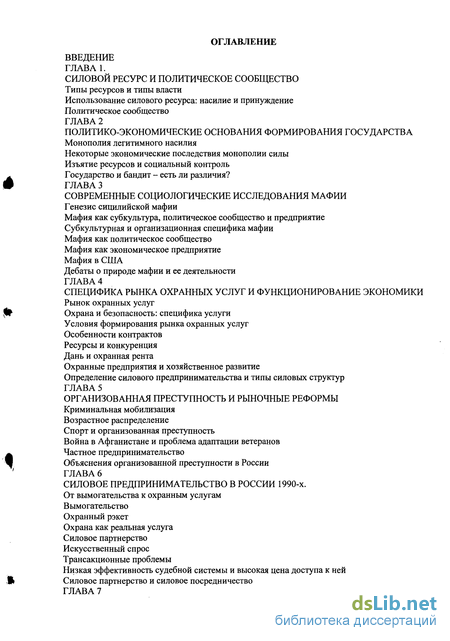 ОГЛАВЛЕНИЕ

ВВЕДЕНИЕ
ГЛАВА 1.
СИЛОВОЙ РЕСУРС И ПОЛИТИЧЕСКОЕ СООБЩЕСТВО
Типы ресурсов и типы власти
Использование силового ресурса: насилие и принуждение
Политическое сообщество
ГЛАВА 2
ПОЛИТИКО-ЭКОНОМИЧЕСКИЕ ОСНОВАНИЯ ФОРМИРОВАНИЯ ГОСУДАРСТВА
Монополия легитимного насилия
Некоторые экономические последствия монополии силы
Изъятие ресурсов и социальный контроль
Государство и бандит – есть ли различия?
ГЛАВА 3
СОВРЕМЕННЫЕ СОЦИОЛОГИЧЕСКИЕ ИССЛЕДОВАНИЯ МАФИИ
Генезис сицилийской мафии
Мафия как субкультура, политическое сообщество и предприятие
Субкультурная и организационная специфика мафии
Мафия как политическое сообщество
Мафия как экономическое предприятие
Мафия в США
Дебаты о природе мафии и ее деятельности
ГЛАВА 4
СПЕЦИФИКА РЫНКА ОХРАННЫХ УСЛУГ И ФУНКЦИОНИРОВАНИЕ ЭКОНОМИКИ
Рынок охранных услуг
Охрана и безопасность: специфика услуги
Условия формирования рынка охранных услуг
Особенности контрактов
Ресурсы и конкуренция
Дань и охранная рента
Охранные предприятия и хозяйственное развитие
Определение силового предпринимательства и типы силовых структур
ГЛАВА 5
ОРГАНИЗОВАННАЯ ПРЕСТУПНОСТЬ И РЫНОЧНЫЕ РЕФОРМЫ
Криминальная мобилизация
Возрастное распределение
Спорт и организованная преступность
Война в Афганистане и проблема адаптации ветеранов
Частное предпринимательство
Объяснения организованной преступности в России
ГЛАВА 6
СИЛОВОЕ ПРЕДПРИНИМАТЕЛЬСТВО В РОССИИ 1990-х.
От вымогательства к охранным услугам
Вымогательство
Охранный рэкет
Охрана как реальная услуга
Силовое партнерство
Искусственный спрос
Трансакционные проблемы
Низкая эффективность судебной системы и высокая цена доступа к ней
Силовое партнерство и силовое посредничество
ГЛАВА 7

dsLib.net
библиотека диссертаций